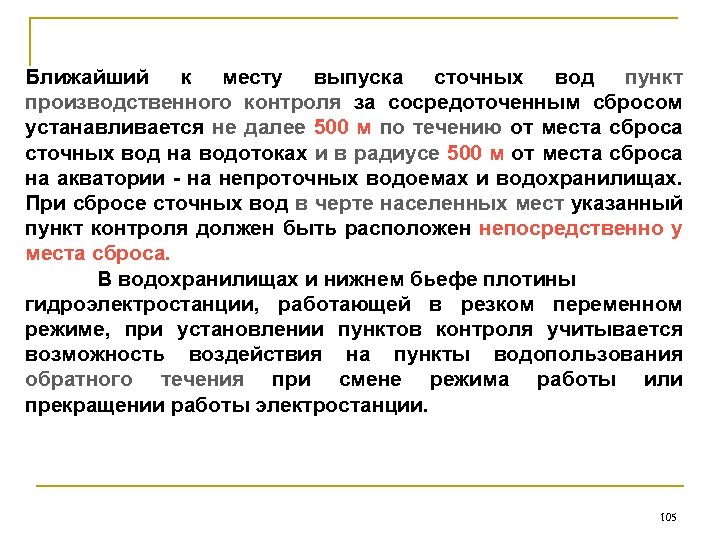 Ближайший к месту выпуска сточных вод пункт производственного контроля за сосредоточенным сбросом устанавливается не далее 500 м по течению от места сброса сточных вод на водотоках и в радиусе 500 м от места сброса на акватории - на непроточных водоемах и водохранилищах. При сбросе сточных вод в черте населенных мест указанный пункт контроля должен быть расположен непосредственно у места сброса.

В водохранилищах и нижнем бьефе плотины гидроэлектростанции, работающей в резком переменном режиме, при установлении пунктов контроля учитывается возможность воздействия на пункты водопользования обратного течения при смене режима работы или прекращении работы электростанции.

105